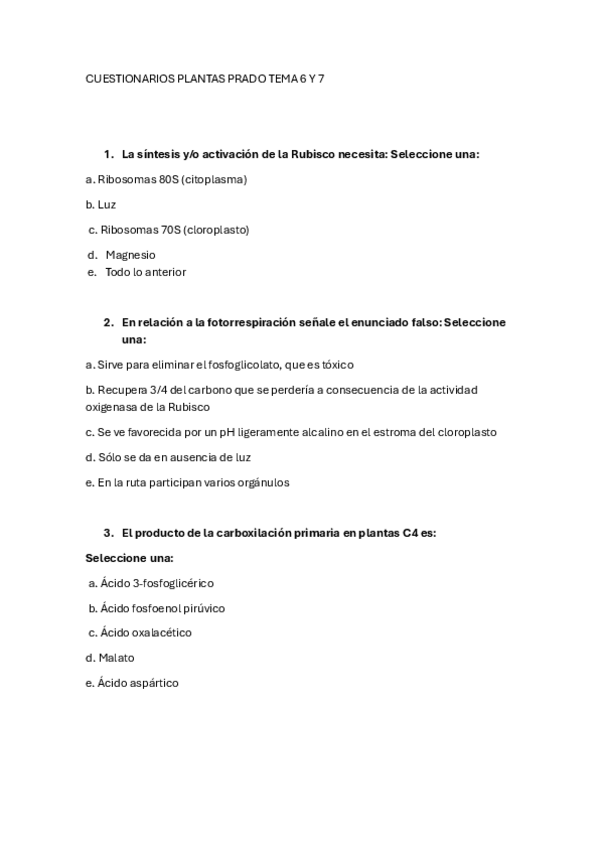 CUESTIONARIOS PLANTAS PRADO TEMA 6 Y 7

1. La síntesis y/o activación de la Rubisco necesita: Seleccione una:

a. Ribosomas 80S (citoplasma)

b. Luz

c. Ribosomas 70S (cloroplasto)

d. Magnesio

e. Todo lo anterior

2. En relación a la fotorrespiración señale el enunciado falso: Seleccione una:

a. Sirve para eliminar el fosfoglicolato, que es tóxico

b. Recupera 3/4 del carbono que se perdería a consecuencia de la actividad oxigenasa de la Rubisco

c. Se ve favorecida por un pH ligeramente alcalino en el estroma del cloroplasto

d. Sólo se da en ausencia de luz

e. En la ruta participan varios orgánulos

3. El producto de la carboxilación primaria en plantas C4 es:

Seleccione una:

a. Ácido 3-fosfoglicérico

b. Ácido fosfoenol pirúvico

c. Ácido oxalacético

d. Malato

e. Ácido aspártico